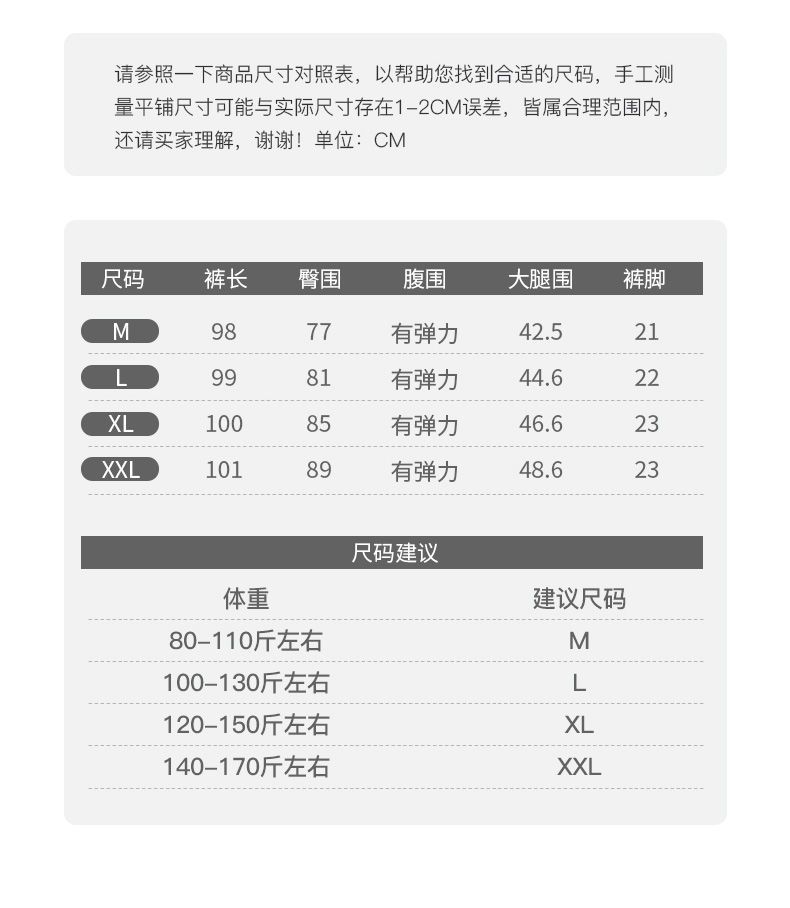 请参照一下商品尺寸对照表，以帮助您找到合适的尺码，手工测量平铺尺寸可能与实际尺寸存在1-2CM误差，皆属合理范围内，还请买家理解，谢谢！单位：CM

| 尺码 | 裤长 | 臀围 | 腹围 | 大腿围 | 裤脚 |
|---|---|---|---|---|---|
| M | 98 | 77 | 有弹力 | 42.5 | 21 |
| L | 99 | 81 | 有弹力 | 44.6 | 22 |
| XL | 100 | 85 | 有弹力 | 46.6 | 23 |
| XXL | 101 | 89 | 有弹力 | 48.6 | 23 |

尺码建议

| 体重 | 建议尺码 |
|---|---|
| 80-110斤左右 | M |
| 100-130斤左右 | L |
| 120-150斤左右 | XL |
| 140-170斤左右 | XXL |